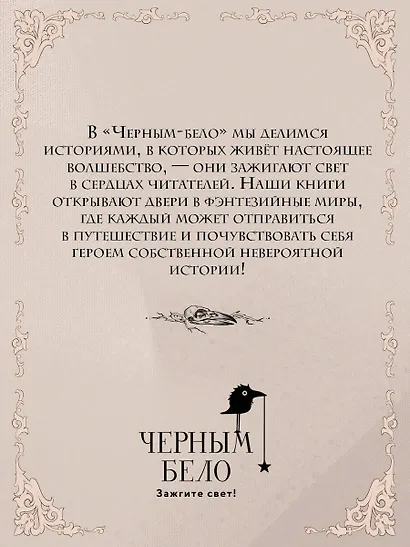 В «Черным-бело» мы делимся историями, в которых живёт настоящее волшебство, — они зажигают свет в сердцах читателей. Наши книги открывают двери в фэнтезийные миры, где каждый может отправиться в путешествие и почувствовать себя героем собственной невероятной истории!

ЧЕРНЫМ
БЕЛО
Зажгите свет!